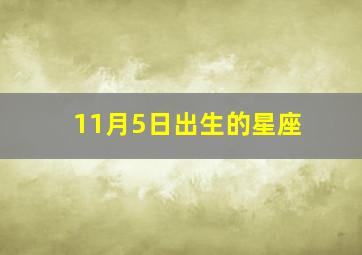 11月5日出生的星座